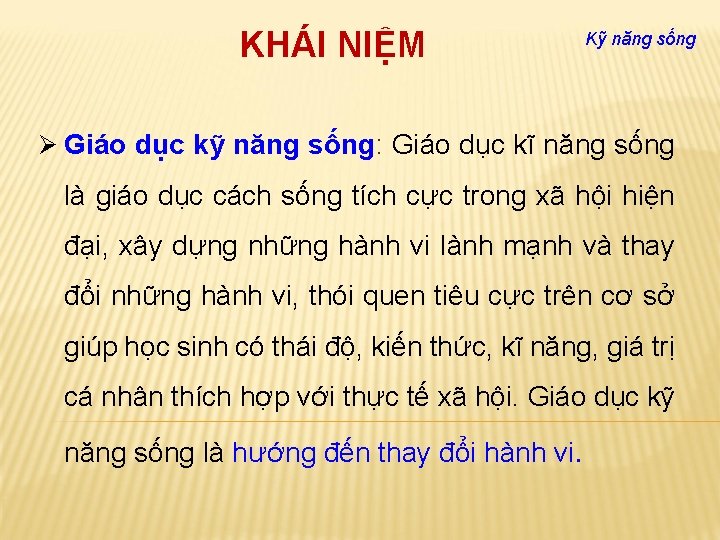 KHÁI NIỆM

Kỹ năng sống

➢ Giáo dục kỹ năng sống: Giáo dục kĩ năng sống là giáo dục cách sống tích cực trong xã hội hiện đại, xây dựng những hành vi lành mạnh và thay đổi những hành vi, thói quen tiêu cực trên cơ sở giúp học sinh có thái độ, kiến thức, kĩ năng, giá trị cá nhân thích hợp với thực tế xã hội. Giáo dục kỹ năng sống là hướng đến thay đổi hành vi.